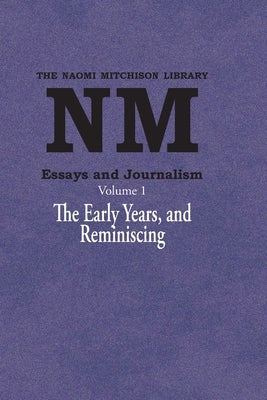 THE NAOMI MITCHISON LIBRARY

NM

Essays and Journalism

Volume 1

The Early Years, and Reminiscing